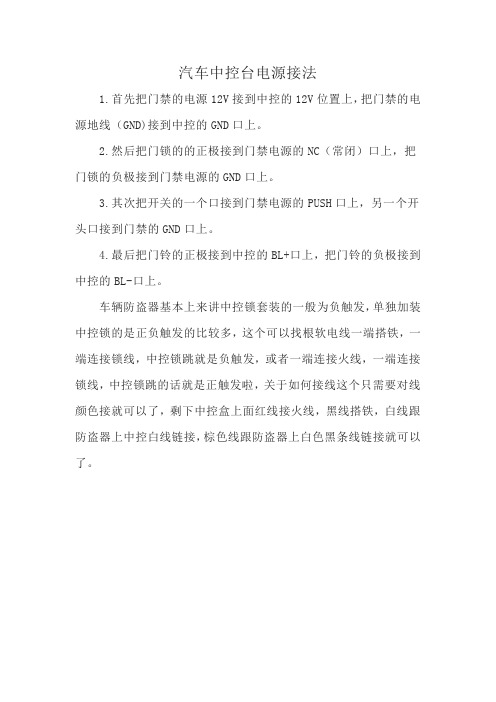 汽车中控台电源接法

1.首先把门禁的电源12V接到中控的12V位置上，把门禁的电源地线（GND)接到中控的GND口上。

2.然后把门锁的的正极接到门禁电源的NC（常闭）口上，把门锁的负极接到门禁电源的GND口上。

3.其次把开关的一个口接到门禁电源的PUSH口上，另一个开头口接到门禁的GND口上。

4.最后把门铃的正极接到中控的BL+口上，把门铃的负极接到中控的BL-口上。

车辆防盗器基本上来讲中控锁套装的一般为负触发，单独加装中控锁的是正负触发的比较多，这个可以找根软电线一端搭铁，一端连接锁线，中控锁跳就是负触发，或者一端连接火线，一端连接锁线，中控锁跳的话就是正触发啦，关于如何接线这个只需要对线颜色接就可以了，剩下中控盒上面红线接火线，黑线搭铁，白线跟防盗器上中控白线链接，棕色线跟防盗器上白色黑条线链接就可以了。